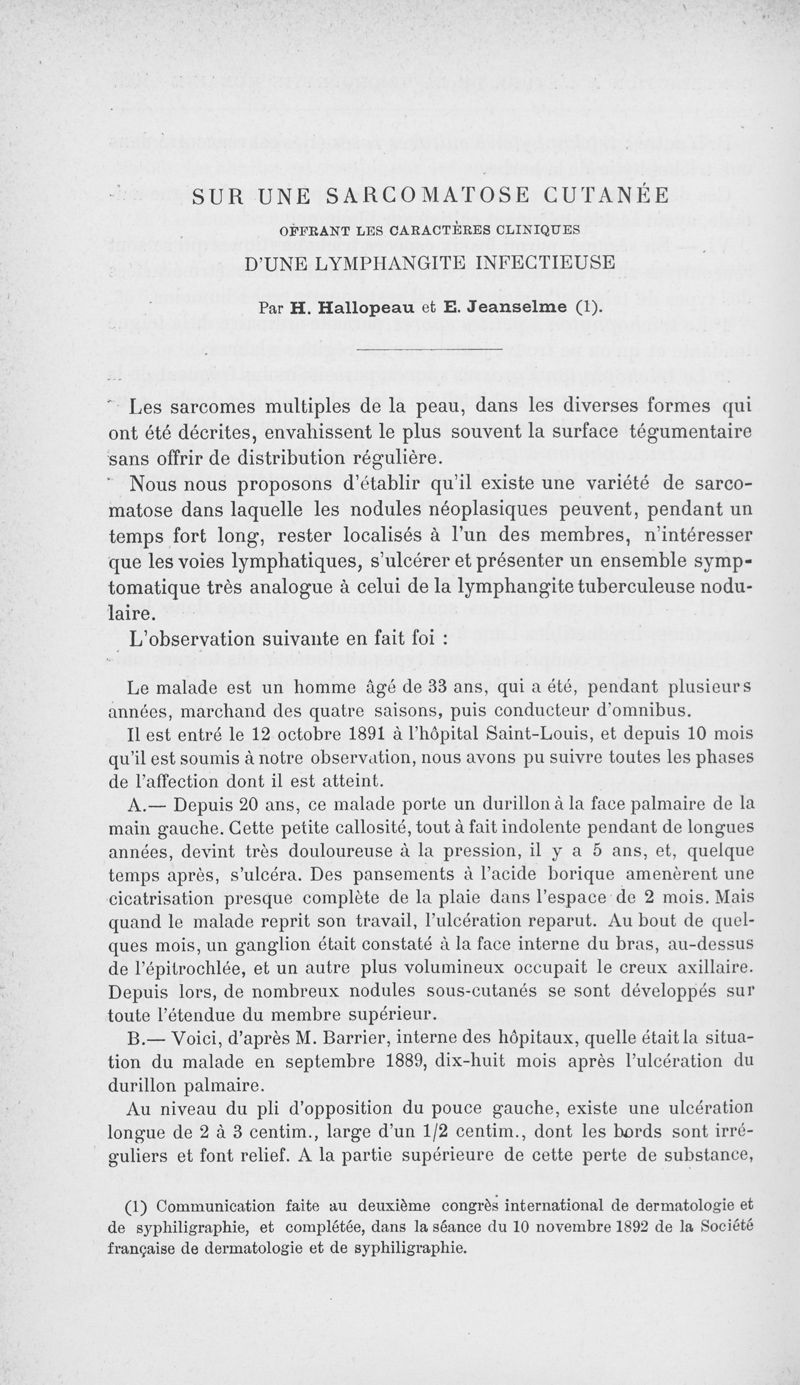 SUR UNE SARCOMATOSE CUTANÉE

OFFRANT LES CARACTÈRES CLINIQUES

D'UNE LYMPHANGITE INFECTIEUSE

Par H. Hallopeau et E. Jeanselme (1).

Les sarcomes multiples de la peau, dans les diverses formes qui ont été décrites, envahissent le plus souvent la surface tégumentaire sans offrir de distribution régulière.

Nous nous proposons d'établir qu'il existe une variété de sarcomatose dans laquelle les nodules néoplasiques peuvent, pendant un temps fort long, rester localisés à l'un des membres, n'intéresser que les voies lymphatiques, s'ulcérer et présenter un ensemble symptomatique très analogue à celui de la lymphangite tuberculeuse nodulaire.

L'observation suivante en fait foi :

Le malade est un homme âgé de 33 ans, qui a été, pendant plusieurs années, marchand des quatre saisons, puis conducteur d'omnibus.

Il est entré le 12 octobre 1891 à l'hôpital Saint-Louis, et depuis 10 mois qu'il est soumis à notre observation, nous avons pu suivre toutes les phases de l'affection dont il est atteint.

A.— Depuis 20 ans, ce malade porte un durillon à la face palmaire de la main gauche. Cette petite callosité, tout à fait indolente pendant de longues années, devint très douloureuse à la pression, il y a 5 ans, et, quelque temps après, s'ulcéra. Des pansements à l'acide borique amenèrent une cicatrisation presque complète de la plaie dans l'espace de 2 mois. Mais quand le malade reprit son travail, l'ulcération reparut. Au bout de quelques mois, un ganglion était constaté à la face interne du bras, au-dessus de l'épitrochlée, et un autre plus volumineux occupait le creux axillaire. Depuis lors, de nombreux nodules sous-cutanés se sont développés sur toute l'étendue du membre supérieur.

B.— Voici, d'après M. Barrier, interne des hôpitaux, quelle était la situation du malade en septembre 1889, dix-huit mois après l'ulcération du durillon palmaire.

Au niveau du pli d'opposition du pouce gauche, existe une ulcération longue de 2 à 3 centim., large d'un 1/2 centim., dont les bords sont irréguliers et font relief. A la partie supérieure de cette perte de substance,

(1) Communication faite au deuxième congrès international de dermatologie et de syphiligraphie, et complétée, dans la séance du 10 novembre 1892 de la Société française de dermatologie et de syphiligraphie.